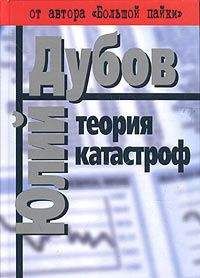 от автора «Большой пайки»

Юлий Дубов

теория катастроф